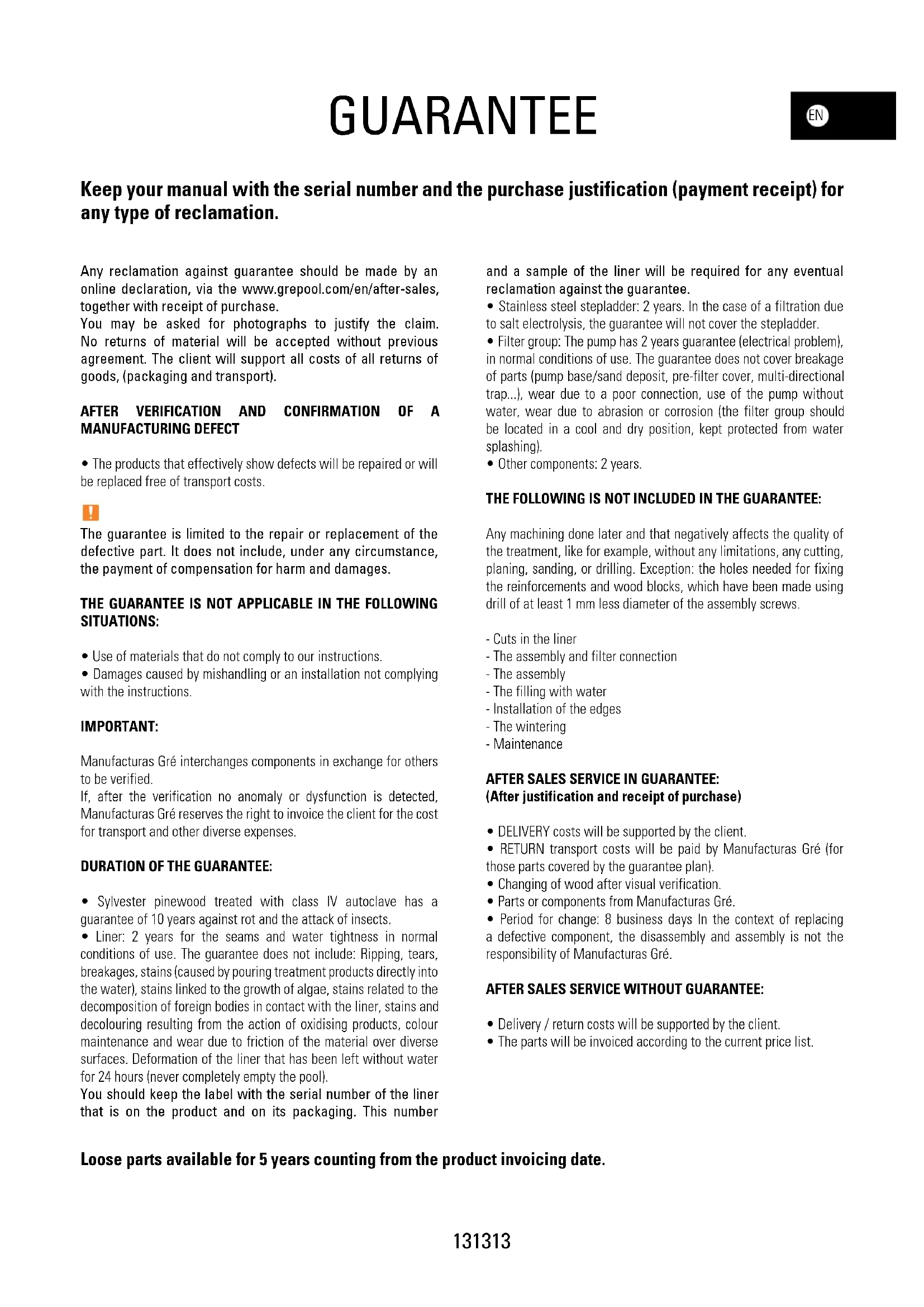 GUARANTEE

EN

Keep your manual with the serial number and the purchase justification (payment receipt) for any type of reclamation.

Any reclamation against guarantee should be made by an online declaration, via the www.grepool.com/en/after-sales, together with receipt of purchase.
You may be asked for photographs to justify the claim. No returns of material will be accepted without previous agreement. The client will support all costs of all returns of goods, (packaging and transport).

AFTER VERIFICATION AND CONFIRMATION OF A MANUFACTURING DEFECT

• The products that effectively show defects will be repaired or will be replaced free of transport costs.

!

The guarantee is limited to the repair or replacement of the defective part. It does not include, under any circumstance, the payment of compensation for harm and damages.

THE GUARANTEE IS NOT APPLICABLE IN THE FOLLOWING SITUATIONS:

• Use of materials that do not comply to our instructions.
• Damages caused by mishandling or an installation not complying with the instructions.

IMPORTANT:

Manufacturas Gré interchanges components in exchange for others to be verified.
If, after the verification no anomaly or dysfunction is detected, Manufacturas Gré reserves the right to invoice the client for the cost for transport and other diverse expenses.

DURATION OF THE GUARANTEE:

• Sylvester pinewood treated with class IV autoclave has a guarantee of 10 years against rot and the attack of insects.
• Liner: 2 years for the seams and water tightness in normal conditions of use. The guarantee does not include: Ripping, tears, breakages, stains (caused by pouring treatment products directly into the water), stains linked to the growth of algae, stains related to the decomposition of foreign bodies in contact with the liner, stains and decolouring resulting from the action of oxidising products, colour maintenance and wear due to friction of the material over diverse surfaces. Deformation of the liner that has been left without water for 24 hours (never completely empty the pool).
You should keep the label with the serial number of the liner that is on the product and on its packaging. This number and a sample of the liner will be required for any eventual reclamation against the guarantee.
• Stainless steel stepladder: 2 years. In the case of a filtration due to salt electrolysis, the guarantee will not cover the stepladder.
• Filter group: The pump has 2 years guarantee (electrical problem), in normal conditions of use. The guarantee does not cover breakage of parts (pump base/sand deposit, pre-filter cover, multi-directional trap...), wear due to a poor connection, use of the pump without water, wear due to abrasion or corrosion (the filter group should be located in a cool and dry position, kept protected from water splashing).
• Other components: 2 years.

THE FOLLOWING IS NOT INCLUDED IN THE GUARANTEE:

Any machining done later and that negatively affects the quality of the treatment, like for example, without any limitations, any cutting, planing, sanding, or drilling. Exception: the holes needed for fixing the reinforcements and wood blocks, which have been made using drill of at least 1 mm less diameter of the assembly screws.

- Cuts in the liner
- The assembly and filter connection
- The assembly
- The filling with water
- Installation of the edges
- The wintering
- Maintenance

AFTER SALES SERVICE IN GUARANTEE:
(After justification and receipt of purchase)

• DELIVERY costs will be supported by the client.
• RETURN transport costs will be paid by Manufacturas Gré (for those parts covered by the guarantee plan).
• Changing of wood after visual verification.
• Parts or components from Manufacturas Gré.
• Period for change: 8 business days In the context of replacing a defective component, the disassembly and assembly is not the responsibility of Manufacturas Gré.

AFTER SALES SERVICE WITHOUT GUARANTEE:

• Delivery / return costs will be supported by the client.
• The parts will be invoiced according to the current price list.

Loose parts available for 5 years counting from the product invoicing date.

131313